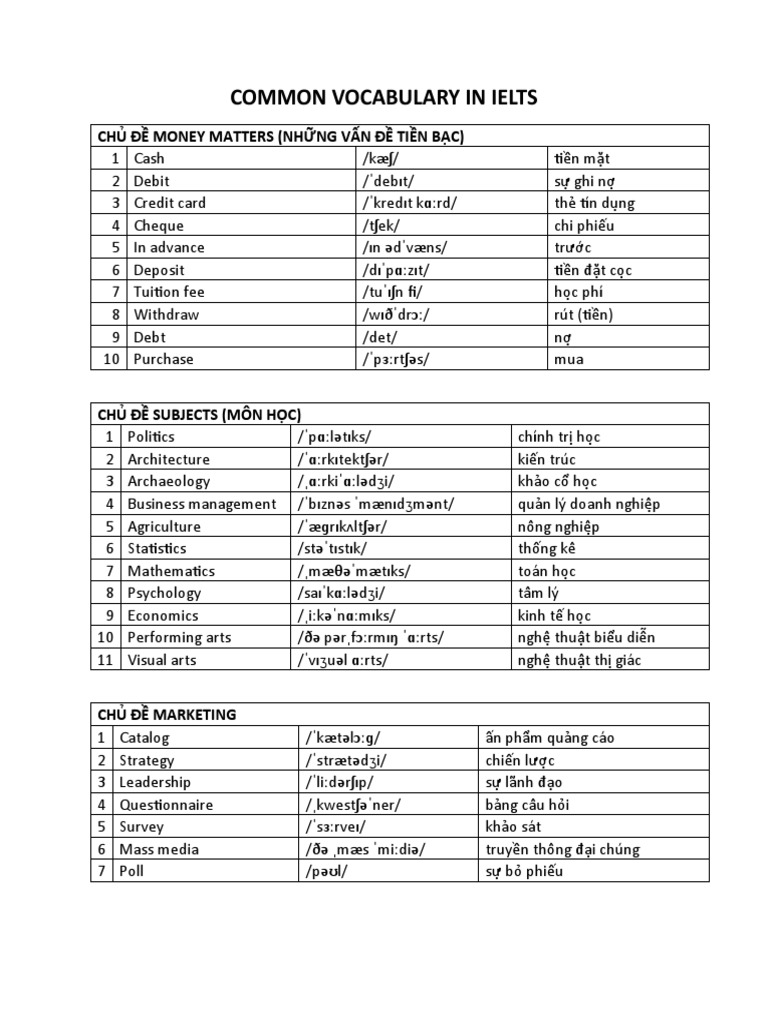 COMMON VOCABULARY IN IELTS

| CHỦ ĐỀ MONEY MATTERS (NHỮNG VẤN ĐỀ TIỀN BẠC) | | | |
|---|---|---|---|
| 1 | Cash | /kæʃ/ | tiền mặt |
| 2 | Debit | /ˈdebɪt/ | sự ghi nợ |
| 3 | Credit card | /ˈkredɪt kɑːrd/ | thẻ tín dụng |
| 4 | Cheque | /tʃek/ | chi phiếu |
| 5 | In advance | /ɪn ədˈvæns/ | trước |
| 6 | Deposit | /dɪˈpɑːzɪt/ | tiền đặt cọc |
| 7 | Tuition fee | /tuˈɪʃn fi/ | học phí |
| 8 | Withdraw | /wɪðˈdrɔː/ | rút (tiền) |
| 9 | Debt | /det/ | nợ |
| 10 | Purchase | /ˈpɜːrtʃəs/ | mua |

| CHỦ ĐỀ SUBJECTS (MÔN HỌC) | | | |
|---|---|---|---|
| 1 | Politics | /ˈpɑːlətɪks/ | chính trị học |
| 2 | Architecture | /ˈɑːrkɪtektʃər/ | kiến trúc |
| 3 | Archaeology | /ˌɑːrkiˈɑːlədʒi/ | khảo cổ học |
| 4 | Business management | /ˈbɪznəs ˈmænɪdʒmənt/ | quản lý doanh nghiệp |
| 5 | Agriculture | /ˈægrɪkʌltʃər/ | nông nghiệp |
| 6 | Statistics | /stəˈtɪstɪk/ | thống kê |
| 7 | Mathematics | /ˌmæθəˈmætɪks/ | toán học |
| 8 | Psychology | /saɪˈkɑːlədʒi/ | tâm lý |
| 9 | Economics | /ˌiːkəˈnɑːmɪks/ | kinh tế học |
| 10 | Performing arts | /ðə pərˌfɔːrmɪŋ ˈɑːrts/ | nghệ thuật biểu diễn |
| 11 | Visual arts | /ˈvɪʒuəl ɑːrts/ | nghệ thuật thị giác |

| CHỦ ĐỀ MARKETING | | | |
|---|---|---|---|
| 1 | Catalog | /ˈkætəlɔːg/ | ấn phẩm quảng cáo |
| 2 | Strategy | /ˈstrætədʒi/ | chiến lược |
| 3 | Leadership | /ˈliːdərʃɪp/ | sự lãnh đạo |
| 4 | Questionnaire | /ˌkwestʃəˈner/ | bảng câu hỏi |
| 5 | Survey | /ˈsɜːrveɪ/ | khảo sát |
| 6 | Mass media | /ðə ˌmæs ˈmiːdiə/ | truyền thông đại chúng |
| 7 | Poll | /pəʊl/ | sự bỏ phiếu |